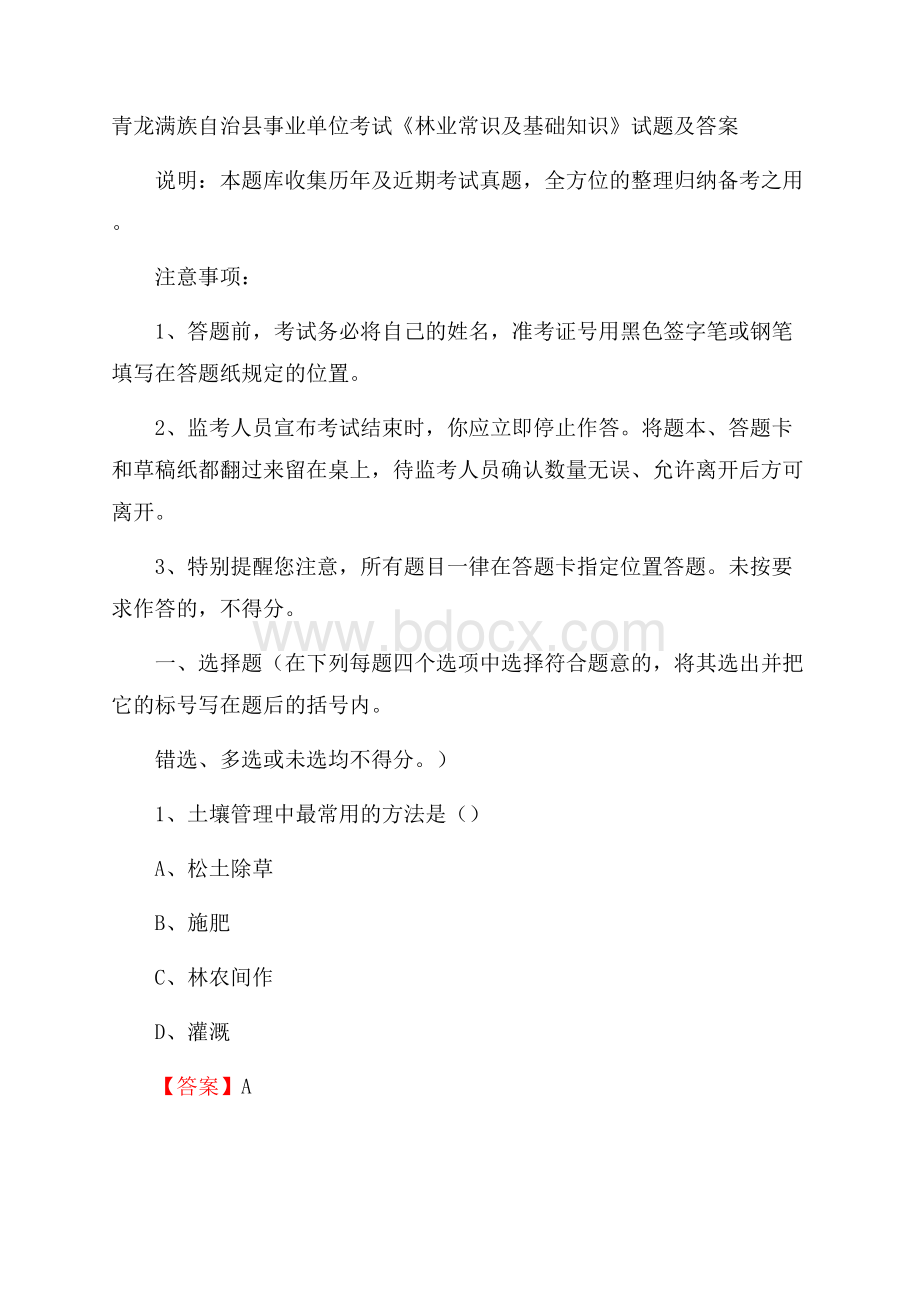 青龙满族自治县事业单位考试《林业常识及基础知识》试题及答案

说明：本题库收集历年及近期考试真题，全方位的整理归纳备考之用。

注意事项：

1、答题前，考试务必将自己的姓名，准考证号用黑色签字笔或钢笔填写在答题纸规定的位置。

2、监考人员宣布考试结束时，你应立即停止作答。将题本、答题卡和草稿纸都翻过来留在桌上，待监考人员确认数量无误、允许离开后方可离开。

3、特别提醒您注意，所有题目一律在答题卡指定位置答题。未按要求作答的，不得分。

www.bdocx.com

一、选择题（在下列每题四个选项中选择符合题意的，将其选出并把它的标号写在题后的括号内。

错选、多选或未选均不得分。）

1、土壤管理中最常用的方法是（）

A、松土除草

B、施肥

C、林农间作

D、灌溉

【答案】A